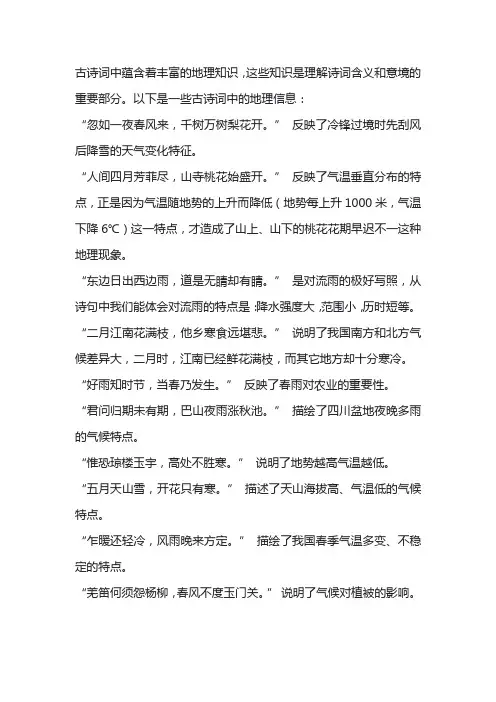 古诗词中蕴含着丰富的地理知识，这些知识是理解诗词含义和意境的重要部分。以下是一些古诗词中的地理信息：

“忽如一夜春风来，千树万树梨花开。” 反映了冷锋过境时先刮风后降雪的天气变化特征。

“人间四月芳菲尽，山寺桃花始盛开。” 反映了气温垂直分布的特点，正是因为气温随地势的上升而降低（地势每上升 1000 米，气温下降 6℃）这一特点，才造成了山上、山下的桃花花期早迟不一这种地理现象。

“东边日出西边雨，道是无晴却有晴。” 是对流雨的极好写照，从诗句中我们能体会对流雨的特点是：降水强度大，范围小，历时短等。

“二月江南花满枝，他乡寒食远堪悲。” 说明了我国南方和北方气候差异大，二月时，江南已经鲜花满枝，而其它地方却十分寒冷。

“好雨知时节，当春乃发生。” 反映了春雨对农业的重要性。

“君问归期未有期，巴山夜雨涨秋池。” 描绘了四川盆地夜晚多雨的气候特点。

“惟恐琼楼玉宇，高处不胜寒。” 说明了地势越高气温越低。

“五月天山雪，开花只有寒。” 描述了天山海拔高、气温低的气候特点。

“乍暖还轻冷，风雨晚来方定。” 描绘了我国春季气温多变、不稳定的特点。

“羌笛何须怨杨柳，春风不度玉门关。” 说明了气候对植被的影响。